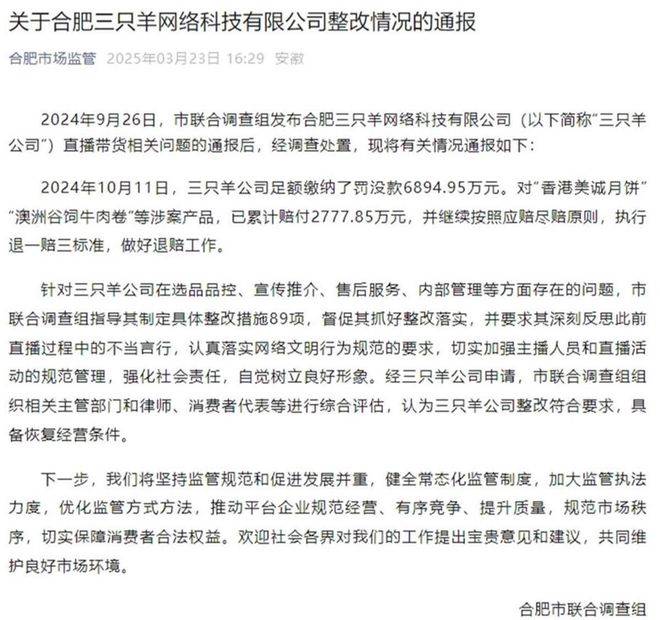 关于合肥三只羊网络科技有限公司整改情况的通报

合肥市场监管 2025年03月23日 16:29 安徽

2024年9月26日，市联合调查组发布合肥三只羊网络科技有限公司（以下简称“三只羊公司”）直播带货相关问题的通报后，经调查处置，现将有关情况通报如下：

2024年10月11日，三只羊公司足额缴纳了罚没款6894.95万元。对“香港美诚月饼”“澳洲谷饲牛肉卷”等涉案产品，已累计赔付2777.85万元，并继续按照应赔尽赔原则，执行退一赔三标准，做好退赔工作。

针对三只羊公司在选品品控、宣传推介、售后服务、内部管理等方面存在的问题，市联合调查组指导其制定具体整改措施89项，督促其抓好整改落实，并要求其深刻反思此前直播过程中的不当言行，认真落实网络文明行为规范的要求，切实加强主播人员和直播活动的规范管理，强化社会责任，自觉树立良好形象。经三只羊公司申请，市联合调查组组织相关主管部门和律师、消费者代表等进行综合评估，认为三只羊公司整改符合要求，具备恢复经营条件。

下一步，我们将坚持监管规范和促进发展并重，健全常态化监管制度，加大监管执法力度，优化监管方式方法，推动平台企业规范经营、有序竞争、提升质量，规范市场秩序，切实保障消费者合法权益。欢迎社会各界对我们的工作提出宝贵意见和建议，共同维护良好市场环境。

合肥市联合调查组